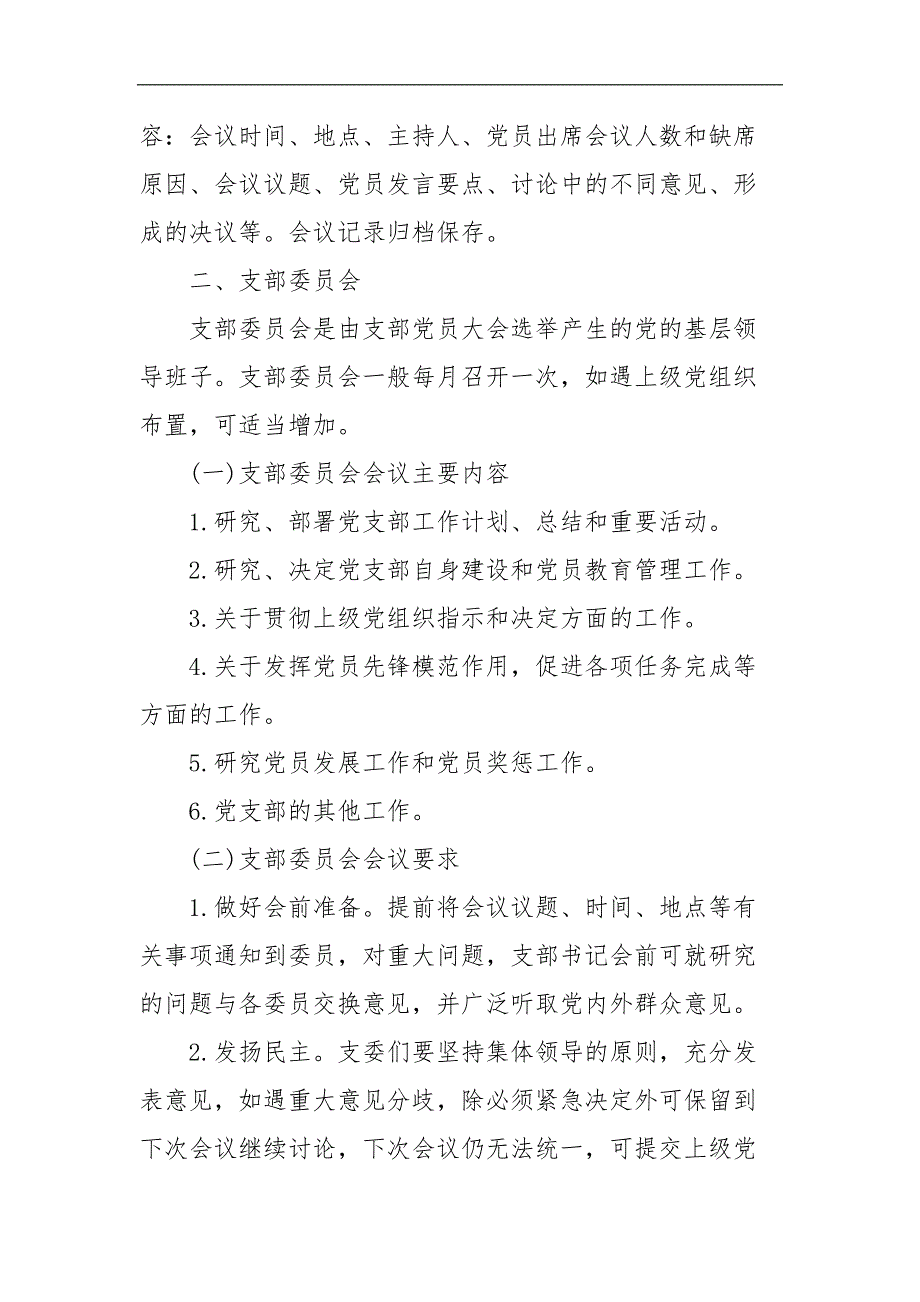 容：会议时间、地点、主持人、党员出席会议人数和缺席原因、会议议题、党员发言要点、讨论中的不同意见、形成的决议等。会议记录归档保存。

二、支部委员会

支部委员会是由支部党员大会选举产生的党的基层领导班子。支部委员会一般每月召开一次，如遇上级党组织布置，可适当增加。

(一)支部委员会会议主要内容

1.研究、部署党支部工作计划、总结和重要活动。

2.研究、决定党支部自身建设和党员教育管理工作。

3.关于贯彻上级党组织指示和决定方面的工作。

4.关于发挥党员先锋模范作用，促进各项任务完成等方面的工作。

5.研究党员发展工作和党员奖惩工作。

6.党支部的其他工作。

(二)支部委员会会议要求

1.做好会前准备。提前将会议议题、时间、地点等有关事项通知到委员，对重大问题，支部书记会前可就研究的问题与各委员交换意见，并广泛听取党内外群众意见。

2.发扬民主。支委们要坚持集体领导的原则，充分发表意见，如遇重大意见分歧，除必须紧急决定外可保留到下次会议继续讨论，下次会议仍无法统一，可提交上级党